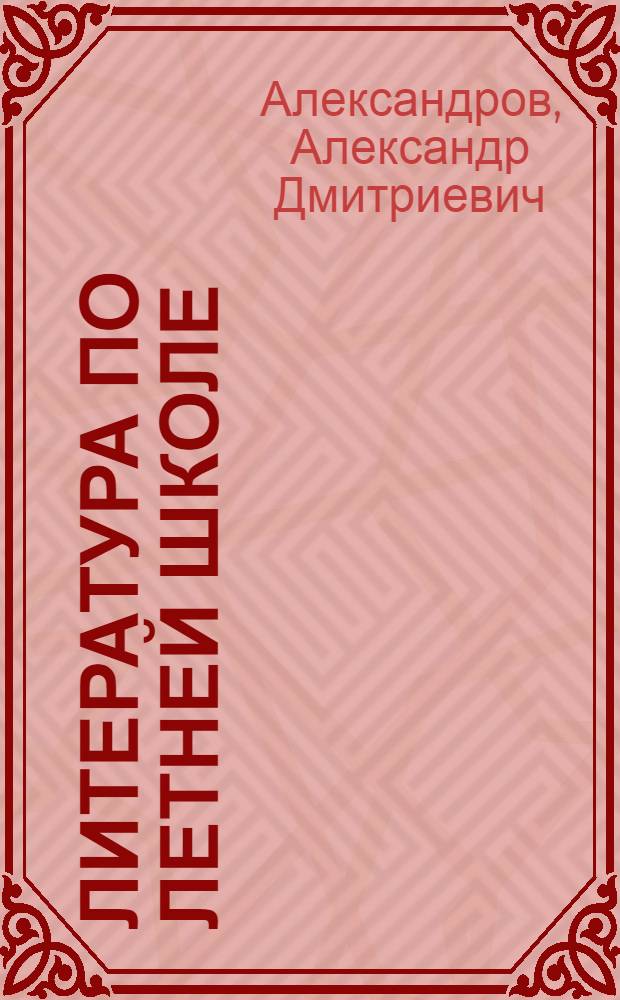 Александров, Александр Дмитриевич

ЛИТЕРАТУРА ПО ЛЕТНЕЙ ШКОЛЕ